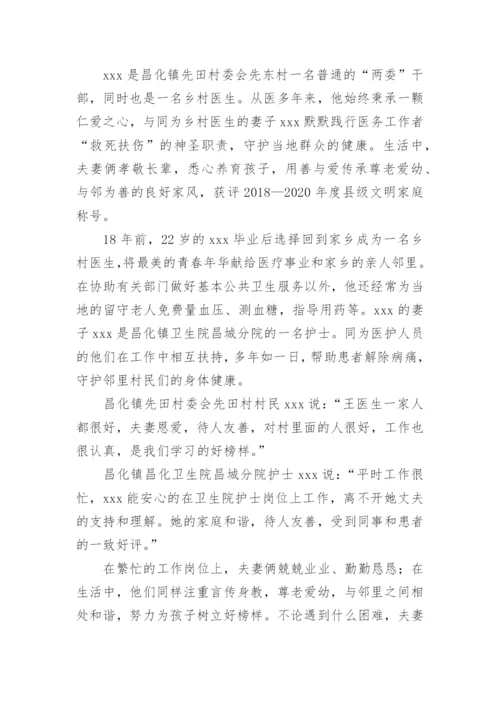 xxx 是昌化镇先田村委会先东村一名普通的“两委”干部，同时也是一名乡村医生。从医多年来，他始终秉承一颗仁爱之心，与同为乡村医生的妻子 xxx 默默践行医务工作者“救死扶伤”的神圣职责，守护当地群众的健康。生活中，夫妻俩孝敬长辈，悉心养育孩子，用善与爱传承尊老爱幼、与邻为善的良好家风，获评 2018—2020 年度县级文明家庭称号。

18 年前，22 岁的 xxx 毕业后选择回到家乡成为一名乡村医生，将最美的青春年华献给医疗事业和家乡的亲人邻里。在协助有关部门做好基本公共卫生服务以外，他还经常为当地的留守老人免费量血压、测血糖，指导用药等。xxx 的妻子 xxx 是昌化镇卫生院昌城分院的一名护士。同为医护人员的他们在工作中相互扶持，多年如一日，帮助患者解除病痛，守护邻里村民们的身体健康。

昌化镇先田村委会先田村村民 xxx 说：“王医生一家人都很好，夫妻恩爱，待人友善，对村里面的人很好，工作也很认真，是我们学习的好榜样。”

昌化镇昌化卫生院昌城分院护士 xxx 说：“平时工作很忙，xxx 能安心的在卫生院护士岗位上工作，离不开她丈夫的支持和理解。她的家庭和谐，待人友善，受到同事和患者的一致好评。”

在繁忙的工作岗位上，夫妻俩兢兢业业、勤勤恳恳；在生活中，他们同样注重言传身教，尊老爱幼，与邻里之间相处和谐，努力为孩子树立好榜样。不论遇到什么困难，夫妻